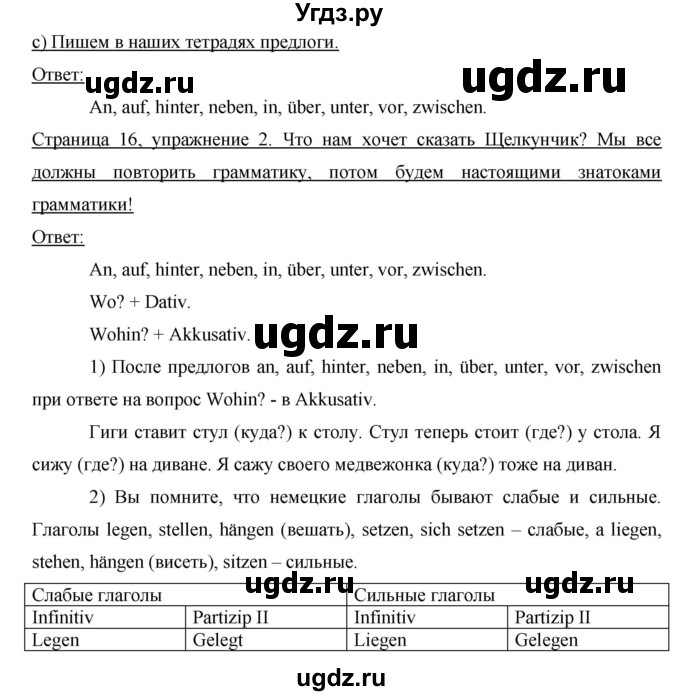 Угдз.ру

c) Пишем в наших тетрадях предлоги.

Ответ: ugdz.ru ugdz.ru

An, auf, hinter, neben, in, über, unter, vor, zwischen.

Страница 16, упражнение 2. Что нам хочет сказать Щелкунчик? Мы все должны повторить грамматику, потом будем настоящими знатоками грамматики!

Ответ:

An, auf, hinter, neben, in, über, unter, vor, zwischen.

Wo? + Dativ.

Wohin? + Akkusativ. ugdz.ru

1) После предлогов an, auf, hinter, neben, in, über, unter, vor, zwischen при ответе на вопрос Wohin? - в Akkusativ.

Гиги ставит стул (куда?) к столу. Стул теперь стоит (где?) у стола. Я сижу (где?) на диване. Я сажу своего медвежонка (куда?) тоже на диван.

2) Вы помните, что немецкие глаголы бывают слабые и сильные. Глаголы legen, stellen, hängen (вешать), setzen, sich setzen – слабые, а liegen, stehen, hängen (висеть), sitzen – сильные.

ugdz.ru ugdz.ru

| Слабые глаголы | | Сильные глаголы | |
|---|---|---|---|
| Infinitiv | Partizip II | Infinitiv | Partizip II |
| Legen | Gelegt | Liegen | Gelegen |

ugdz.ru